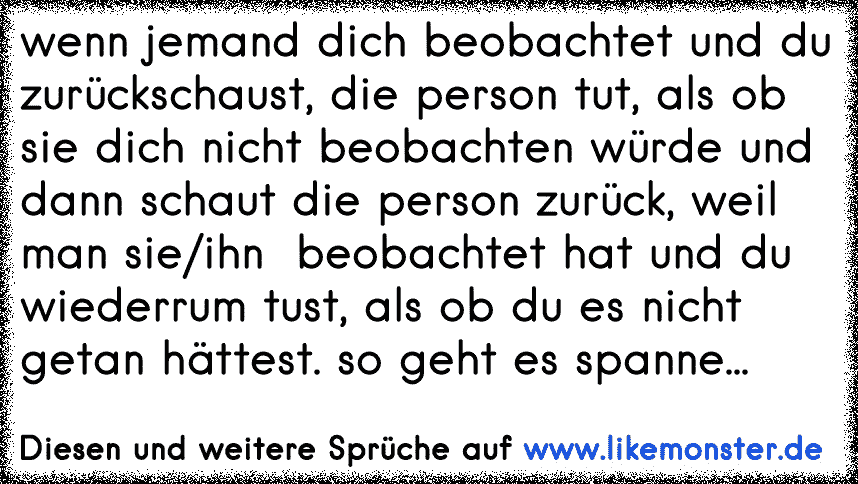 wenn jemand dich beobachtet und du zurückschaust, die person tut, als ob sie dich nicht beobachten würde und dann schaut die person zurück, weil man sie/ihn beobachtet hat und du wiederrum tust, als ob du es nicht getan hättest. so geht es spanne...

Diesen und weitere Sprüche auf www.likemonster.de